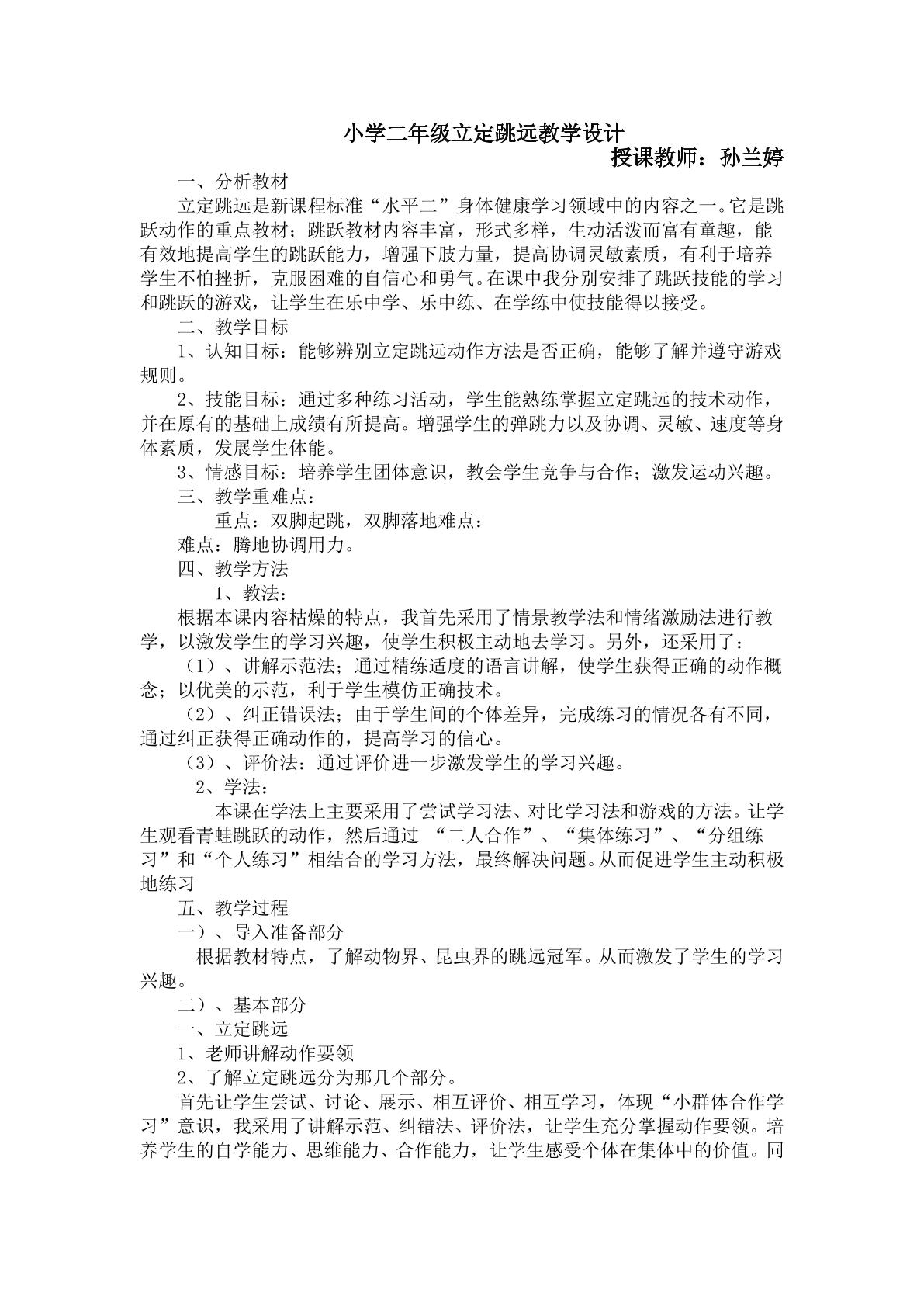 小学二年级立定跳远教学设计
授课教师：孙兰婷

一、分析教材

立定跳远是新课程标准“水平二”身体健康学习领域中的内容之一。它是跳跃动作的重点教材；跳跃教材内容丰富，形式多样，生动活泼而富有童趣，能有效地提高学生的跳跃能力，增强下肢力量，提高协调灵敏素质，有利于培养学生不怕挫折，克服困难的自信心和勇气。在课中我分别安排了跳跃技能的学习和跳跃的游戏，让学生在乐中学、乐中练、在学练中使技能得以接受。

二、教学目标

1、认知目标：能够辨别立定跳远动作方法是否正确，能够了解并遵守游戏规则。

2、技能目标：通过多种练习活动，学生能熟练掌握立定跳远的技术动作，并在原有的基础上成绩有所提高。增强学生的弹跳力以及协调、灵敏、速度等身体素质，发展学生体能。

3、情感目标：培养学生团体意识，教会学生竞争与合作；激发运动兴趣。

三、教学重难点：

重点：双脚起跳，双脚落地难点：

难点：腾地协调用力。

四、教学方法

1、教法：

根据本课内容枯燥的特点，我首先采用了情景教学法和情绪激励法进行教学，以激发学生的学习兴趣，使学生积极主动地去学习。另外，还采用了：

（1）、讲解示范法；通过精练适度的语言讲解，使学生获得正确的动作概念；以优美的示范，利于学生模仿正确技术。

（2）、纠正错误法；由于学生间的个体差异，完成练习的情况各有不同，通过纠正获得正确动作的，提高学习的信心。

（3）、评价法：通过评价进一步激发学生的学习兴趣。

2、学法：

本课在学法上主要采用了尝试学习法、对比学习法和游戏的方法。让学生观看青蛙跳跃的动作，然后通过 “二人合作”、“集体练习”、“分组练习”和“个人练习”相结合的学习方法，最终解决问题。从而促进学生主动积极地练习

五、教学过程

一）、导入准备部分

根据教材特点，了解动物界、昆虫界的跳远冠军。从而激发了学生的学习兴趣。

二）、基本部分

一、立定跳远

1、老师讲解动作要领

2、了解立定跳远分为那几个部分。

首先让学生尝试、讨论、展示、相互评价、相互学习，体现“小群体合作学习”意识，我采用了讲解示范、纠错法、评价法，让学生充分掌握动作要领。培养学生的自学能力、思维能力、合作能力，让学生感受个体在集体中的价值。同